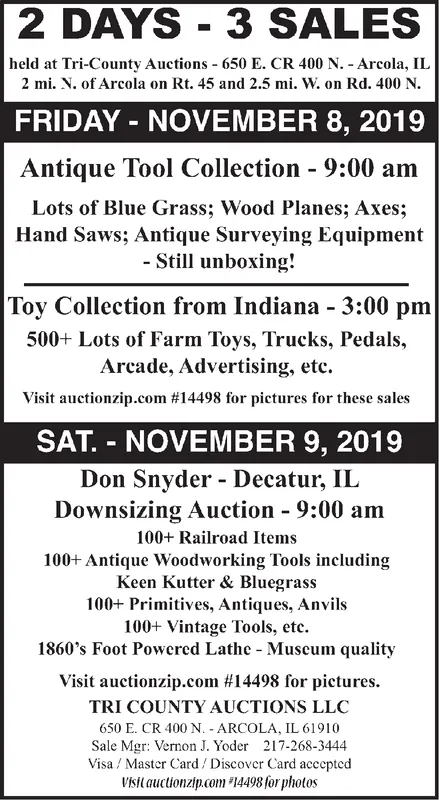 2 DAYS - 3 SALES

held at Tri-County Auctions - 650 E. CR 400 N. - Arcola, IL
2 mi. N. of Arcola on Rt. 45 and 2.5 mi. W. on Rd. 400 N.

FRIDAY - NOVEMBER 8, 2019

Antique Tool Collection - 9:00 am

Lots of Blue Grass; Wood Planes; Axes; Hand Saws; Antique Surveying Equipment - Still unboxing!

Toy Collection from Indiana - 3:00 pm

500+ Lots of Farm Toys, Trucks, Pedals, Arcade, Advertising, etc.

Visit auctionzip.com #14498 for pictures for these sales

SAT. - NOVEMBER 9, 2019

Don Snyder - Decatur, IL
Downsizing Auction - 9:00 am

100+ Railroad Items
100+ Antique Woodworking Tools including
Keen Kutter & Bluegrass
100+ Primitives, Antiques, Anvils
100+ Vintage Tools, etc.
1860's Foot Powered Lathe - Museum quality

Visit auctionzip.com #14498 for pictures.

TRI COUNTY AUCTIONS LLC
650 E. CR 400 N. - ARCOLA, IL 61910
Sale Mgr: Vernon J. Yoder 217-268-3444
Visa / Master Card / Discover Card accepted
Visit auctionzip.com #14498 for photos